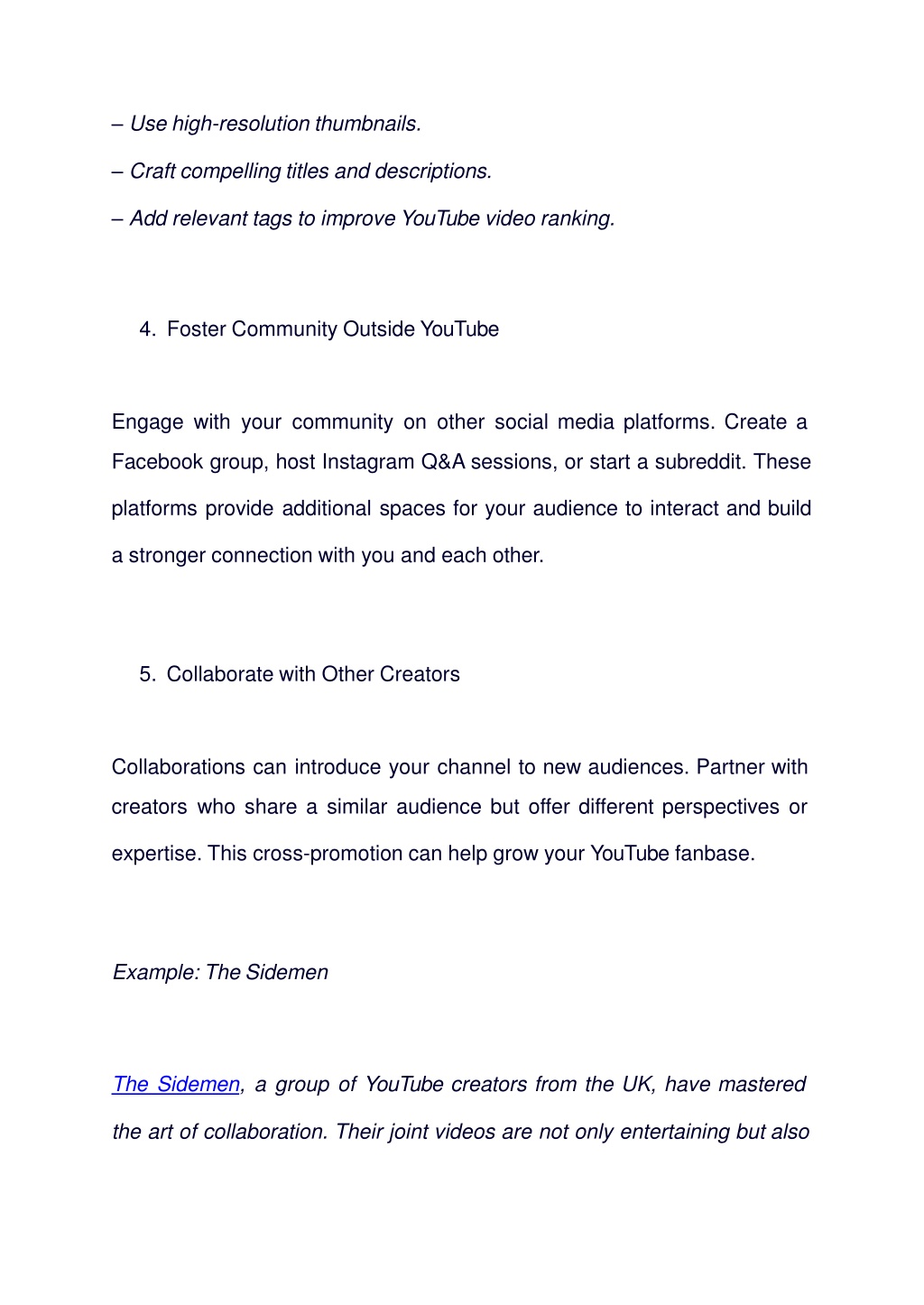 – Use high-resolution thumbnails.

– Craft compelling titles and descriptions.

– Add relevant tags to improve YouTube video ranking.

4. Foster Community Outside YouTube

Engage with your community on other social media platforms. Create a Facebook group, host Instagram Q&A sessions, or start a subreddit. These platforms provide additional spaces for your audience to interact and build a stronger connection with you and each other.

5. Collaborate with Other Creators

Collaborations can introduce your channel to new audiences. Partner with creators who share a similar audience but offer different perspectives or expertise. This cross-promotion can help grow your YouTube fanbase.

Example: The Sidemen

The Sidemen, a group of YouTube creators from the UK, have mastered the art of collaboration. Their joint videos are not only entertaining but also